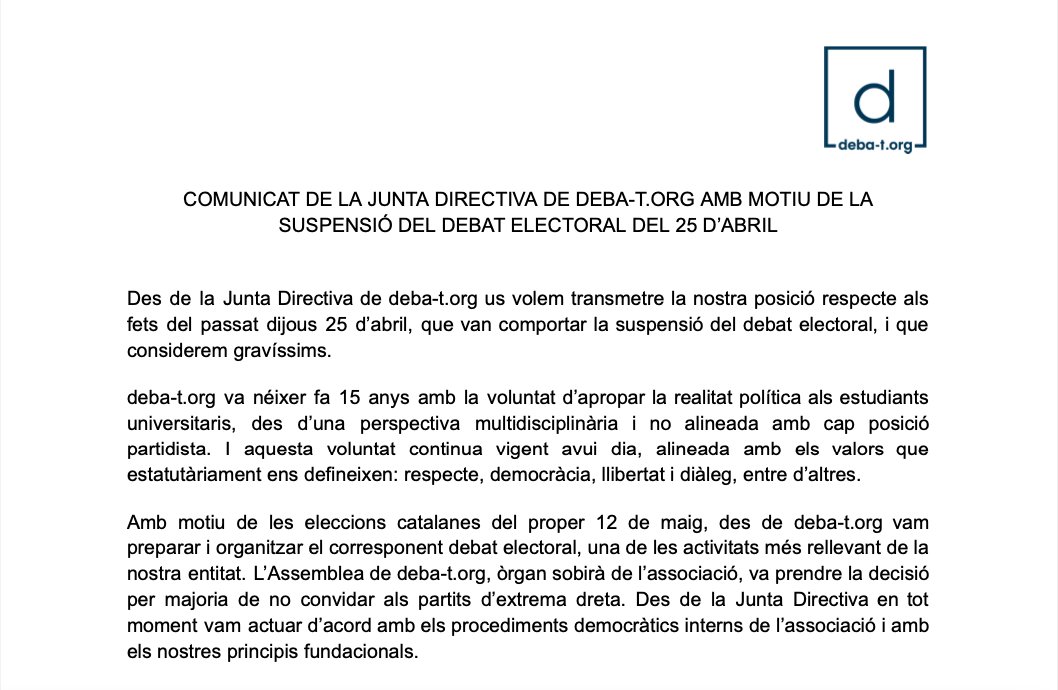 d
deba-t.org

COMUNICAT DE LA JUNTA DIRECTIVA DE DEBA-T.ORG AMB MOTIU DE LA SUSPENSIÓ DEL DEBAT ELECTORAL DEL 25 D'ABRIL

Des de la Junta Directiva de deba-t.org us volem transmetre la nostra posició respecte als fets del passat dijous 25 d'abril, que van comportar la suspensió del debat electoral, i que considerem gravíssims.

deba-t.org va néixer fa 15 anys amb la voluntat d'apropar la realitat política als estudiants universitaris, des d'una perspectiva multidisciplinària i no alineada amb cap posició partidista. I aquesta voluntat continua vigent avui dia, alineada amb els valors que estatutàriament ens defineixen: respecte, democràcia, llibertat i diàleg, entre d'altres.

Amb motiu de les eleccions catalanes del proper 12 de maig, des de deba-t.org vam preparar i organitzar el corresponent debat electoral, una de les activitats més rellevant de la nostra entitat. L'Assemblea de deba-t.org, òrgan sobirà de l'associació, va prendre la decisió per majoria de no convidar als partits d'extrema dreta. Des de la Junta Directiva en tot moment vam actuar d'acord amb els procediments democràtics interns de l'associació i amb els nostres principis fundacionals.